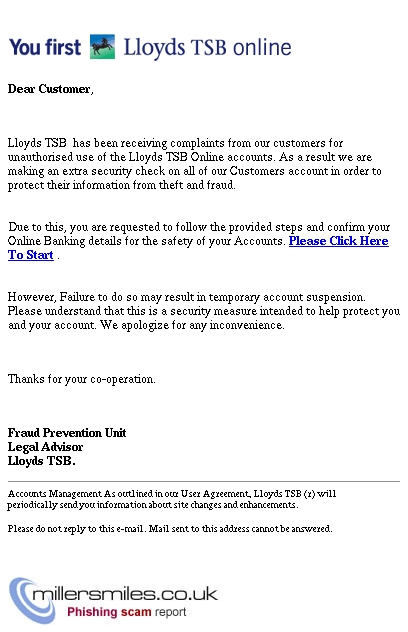 You first Lloyds TSB online

Dear Customer,

Lloyds TSB has been receiving complaints from our customers for unauthorised use of the Lloyds TSB Online accounts. As a result we are making an extra security check on all of our Customers account in order to protect their information from theft and fraud.

Due to this, you are requested to follow the provided steps and confirm your Online Banking details for the safety of your Accounts. Please Click Here To Start .

However, Failure to do so may result in temporary account suspension. Please understand that this is a security measure intended to help protect you and your account. We apologize for any inconvenience.

Thanks for your co-operation.

Fraud Prevention Unit
Legal Advisor
Lloyds TSB.

Accounts Management As outlined in our User Agreement, Lloyds TSB (r) will periodically send you information about site changes and enhancements.

Please do not reply to this e-mail. Mail sent to this address cannot be answered.

millersmiles.co.uk
Phishing scam report